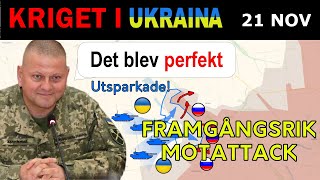 KRIGET I UKRAINA 21 NOV

Det blev perfekt

Utsparkade!

FRAMGÅNGSRIK MOTATTACK